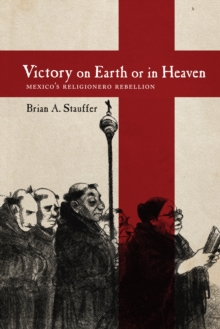 Victory on Earth or in Heaven

MEXICO'S RELIGIONERO REBELLION

Brian A. Stauffer